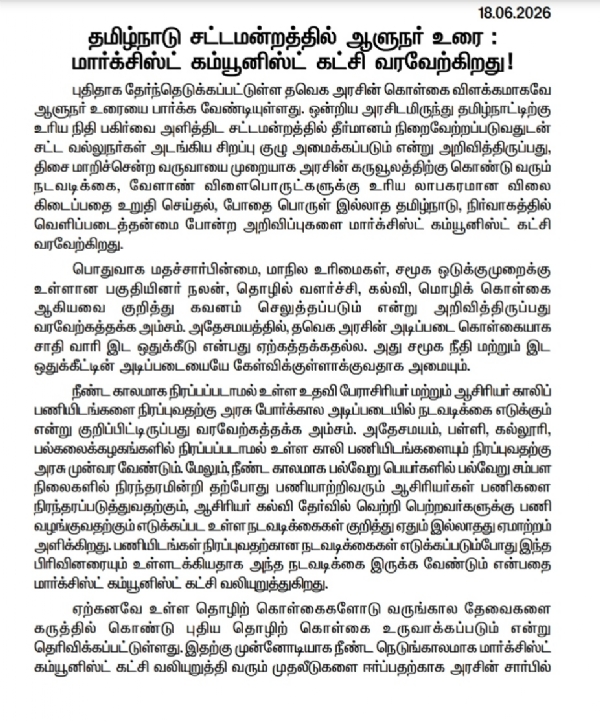 18.06.2026

தமிழ்நாடு சட்டமன்றத்தில் ஆளுநர் உரை : மார்க்சிஸ்ட் கம்யூனிஸ்ட் கட்சி வரவேற்கிறது!

புதிதாக தேர்ந்தெடுக்கப்பட்டுள்ள தவெக அரசின் கொள்கை விளக்கமாகவே ஆளுநர் உரையை பார்க்க வேண்டியுள்ளது. ஒன்றிய அரசிடமிருந்து தமிழ்நாட்டிற்கு உரிய நிதி பகிர்வை அளித்திட சட்டமன்றத்தில் தீர்மானம் நிறைவேற்றப்படுவதுடன் சட்ட வல்லுநர்கள் அடங்கிய சிறப்பு குழு அமைக்கப்படும் என்று அறிவித்திருப்பது, திசை மாறிச்சென்ற வருவாயை முறையாக அரசின் கருவூலத்திற்கு கொண்டு வரும் நடவடிக்கை, வேளாண் விளைபொருட்களுக்கு உரிய லாபகரமான விலை கிடைப்பதை உறுதி செய்தல், போதை பொருள் இல்லாத தமிழ்நாடு, நிர்வாகத்தில் வெளிப்படைத்தன்மை போன்ற அறிவிப்புகளை மார்க்சிஸ்ட் கம்யூனிஸ்ட் கட்சி வரவேற்கிறது.

பொதுவாக மதச்சார்பின்மை, மாநில உரிமைகள், சமூக ஒடுக்குமுறைக்கு உள்ளான பகுதியினர் நலன், தொழில் வளர்ச்சி, கல்வி, மொழிக் கொள்கை ஆகியவை குறித்து கவனம் செலுத்தப்படும் என்று அறிவித்திருப்பது வரவேற்கத்தக்க அம்சம். அதேசமயத்தில், தவெக அரசின் அடிப்படை கொள்கையாக சாதி வாரி இட ஒதுக்கீடு என்பது ஏற்கத்தக்கதல்ல. அது சமூக நீதி மற்றும் இட ஒதுக்கீட்டின் அடிப்படையையே கேள்விக்குள்ளாக்குவதாக அமையும்.

நீண்ட காலமாக நிரப்பப்படாமல் உள்ள உதவி பேராசிரியர் மற்றும் ஆசிரியர் காலிப் பணியிடங்களை நிரப்புவதற்கு அரசு போர்க்கால அடிப்படையில் நடவடிக்கை எடுக்கும் என்று குறிப்பிட்டிருப்பது வரவேற்கத்தக்க அம்சம். அதேசமயம், பள்ளி, கல்லூரி, பல்கலைக்கழகங்களில் நிரப்பப்படாமல் உள்ள காலி பணியிடங்களையும் நிரப்புவதற்கு அரசு முன்வர வேண்டும். மேலும், நீண்ட காலமாக பல்வேறு பெயர்களில் பல்வேறு சம்பள நிலைகளில் நிரந்தரமின்றி தற்போது பணியாற்றிவரும் ஆசிரியர்கள் பணிகளை நிரந்தரப்படுத்துவதற்கும், ஆசிரியர் கல்வி தேர்வில் வெற்றி பெற்றவர்களுக்கு பணி வழங்குவதற்கும் எடுக்கப்பட உள்ள நடவடிக்கைகள் குறித்து ஏதும் இல்லாதது ஏமாற்றம் அளிக்கிறது. பணியிடங்கள் நிரப்புவதற்கான நடவடிக்கைகள் எடுக்கப்படும்போது இந்த பிரிவினரையும் உள்ளடக்கியதாக அந்த நடவடிக்கை இருக்க வேண்டும் என்பதை மார்க்சிஸ்ட் கம்யூனிஸ்ட் கட்சி வலியுறுத்துகிறது.

ஏற்கனவே உள்ள தொழிற் கொள்கைகளோடு வருங்கால தேவைகளை கருத்தில் கொண்டு புதிய தொழிற் கொள்கை உருவாக்கப்படும் என்று தெரிவிக்கப்பட்டுள்ளது. இதற்கு முன்னோடியாக நீண்ட நெடுங்காலமாக மார்க்சிஸ்ட் கம்யூனிஸ்ட் கட்சி வலியுறுத்தி வரும் முதலீடுகளை ஈர்ப்பதற்காக அரசின் சார்பில்